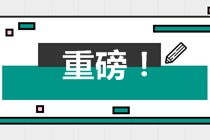 重磅！